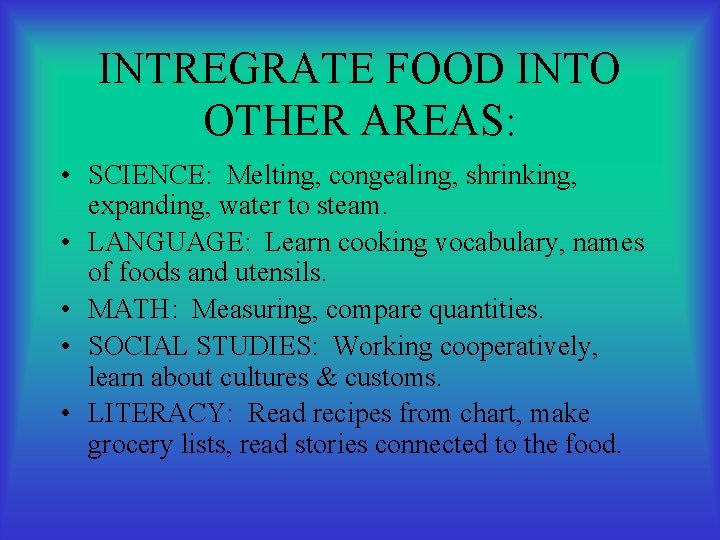 INTREGRATE FOOD INTO OTHER AREAS:

• SCIENCE: Melting, congealing, shrinking, expanding, water to steam.
• LANGUAGE: Learn cooking vocabulary, names of foods and utensils.
• MATH: Measuring, compare quantities.
• SOCIAL STUDIES: Working cooperatively, learn about cultures & customs.
• LITERACY: Read recipes from chart, make grocery lists, read stories connected to the food.